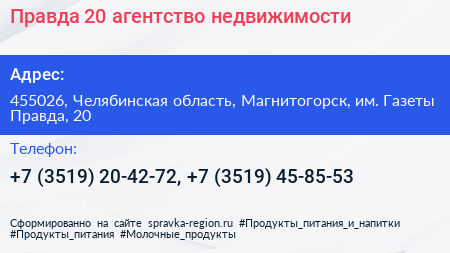 Правда 20 агентство недвижимости

Адрес:

455026, Челябинская область, Магнитогорск, им. Газеты Правда, 20

Телефон:

+7 (3519) 20-42-72, +7 (3519) 45-85-53

Сформированно на сайте spravka-region.ru #Продукты_питания_и_напитки #Продукты_питания #Молочные_продукты